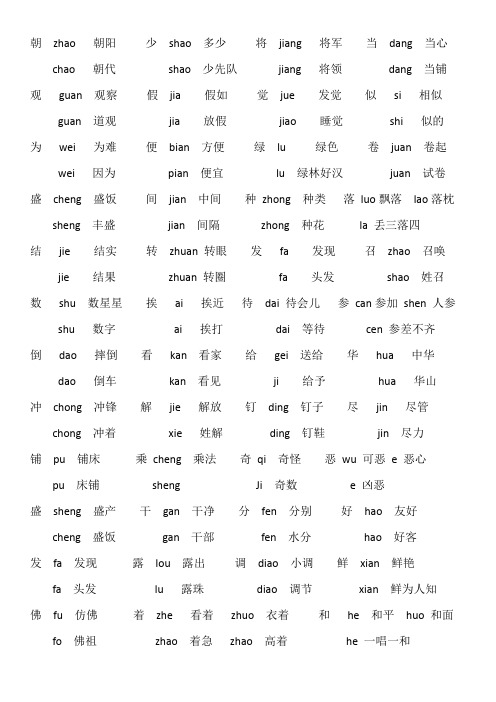 朝 zhao 朝阳 少 shao 多少 将 jiang 将军 当 dang 当心
chao 朝代 shao 少先队 jiang 将领 dang 当铺
观 guan 观察 假 jia 假如 觉 jue 发觉 似 si 相似
guan 道观 jia 放假 jiao 睡觉 shi 似的
为 wei 为难 便 bian 方便 绿 lu 绿色 卷 juan 卷起
wei 因为 pian 便宜 lu 绿林好汉 juan 试卷
盛 cheng 盛饭 间 jian 中间 种 zhong 种类 落 luo 飘落 lao 落枕
sheng 丰盛 jian 间隔 zhong 种花 la 丢三落四
结 jie 结实 转 zhuan 转眼 发 fa 发现 召 zhao 召唤
jie 结果 zhuan 转圈 fa 头发 shao 姓召
数 shu 数星星 挨 ai 挨近 待 dai 待会儿 参 can 参加 shen 人参
shu 数字 ai 挨打 dai 等待 cen 参差不齐
倒 dao 摔倒 看 kan 看家 给 gei 送给 华 hua 中华
dao 倒车 kan 看见 ji 给予 hua 华山
冲 chong 冲锋 解 jie 解放 钉 ding 钉子 尽 jin 尽管
chong 冲着 xie 姓解 ding 钉鞋 jin 尽力
铺 pu 铺床 乘 cheng 乘法 奇 qi 奇怪 恶 wu 可恶 e 恶心
pu 床铺 sheng Ji 奇数 e 凶恶
盛 sheng 盛产 干 gan 干净 分 fen 分别 好 hao 友好
cheng 盛饭 gan 干部 fen 水分 hao 好客
发 fa 发现 露 lou 露出 调 diao 小调 鲜 xian 鲜艳
fa 头发 lu 露珠 diao 调节 xian 鲜为人知
佛 fu 仿佛 着 zhe 看着 zhuo 衣着 和 he 和平 huo 和面
fo 佛祖 zhao 着急 zhao 高着 he 一唱一和